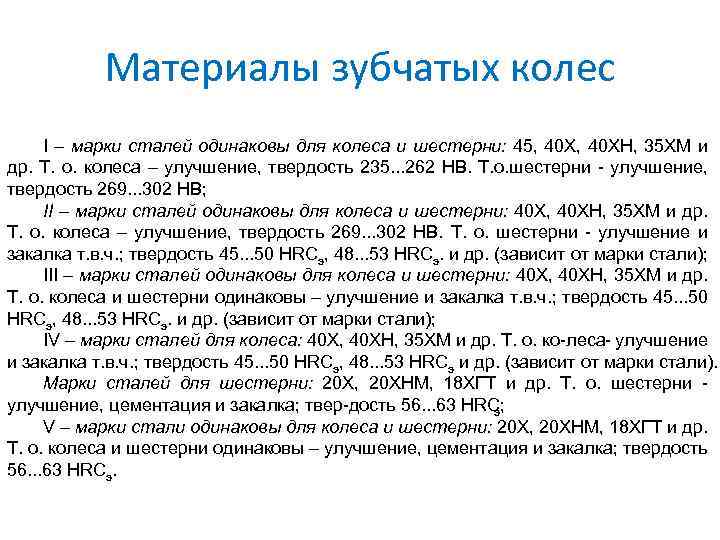 Материалы зубчатых колес

I – марки сталей одинаковы для колеса и шестерни: 45, 40Х, 40ХН, 35ХМ и др. Т. о. колеса – улучшение, твердость 235...262 НВ. Т.о.шестерни - улучшение, твердость 269...302 НВ;

II – марки сталей одинаковы для колеса и шестерни: 40Х, 40ХН, 35ХМ и др. Т. о. колеса – улучшение, твердость 269...302 НВ. Т. о. шестерни - улучшение и закалка т.в.ч.; твердость 45...50 $HRC_э$, 48...53 $HRC_э$. и др. (зависит от марки стали);

III – марки сталей одинаковы для колеса и шестерни: 40Х, 40ХН, 35ХМ и др. Т. о. колеса и шестерни одинаковы – улучшение и закалка т.в.ч.; твердость 45...50 $HRC_э$, 48...53 $HRC_э$. и др. (зависит от марки стали);

IV – марки сталей для колеса: 40Х, 40ХН, 35ХМ и др. Т. о. ко-леса- улучшение и закалка т.в.ч.; твердость 45...50 $HRC_э$, 48...53 $HRC_э$ и др. (зависит от марки стали).

Марки сталей для шестерни: 20Х, 20ХНМ, 18ХГТ и др. Т. о. шестерни - улучшение, цементация и закалка; твер-дость 56...63 $HRC_э$;

V – марки стали одинаковы для колеса и шестерни: 20Х, 20ХНМ, 18ХГТ и др. Т. о. колеса и шестерни одинаковы – улучшение, цементация и закалка; твердость 56...63 $HRC_э$.